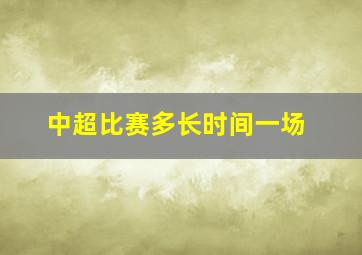 中超比赛多长时间一场